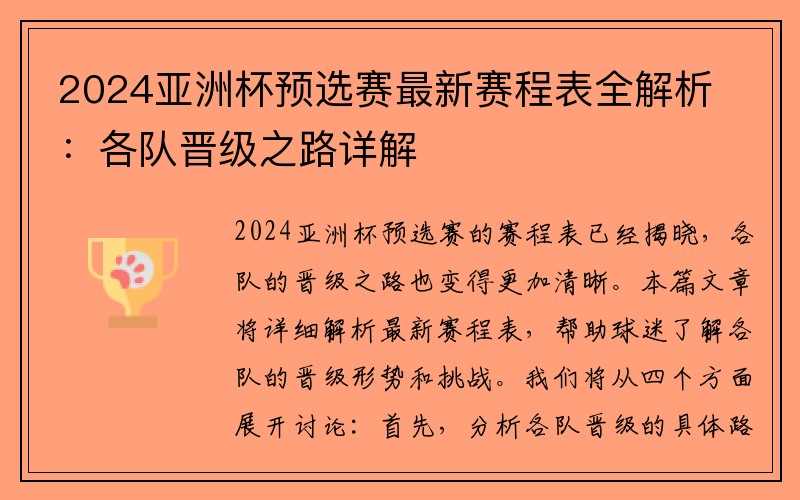 2024亚洲杯预选赛最新赛程表全解析：各队晋级之路详解

2024亚洲杯预选赛的赛程表已经揭晓，各队的晋级之路也变得更加清晰。本篇文章将详细解析最新赛程表，帮助球迷了解各队的晋级形势和挑战。我们将从四个方面展开讨论：首先，分析各队晋级的具体路